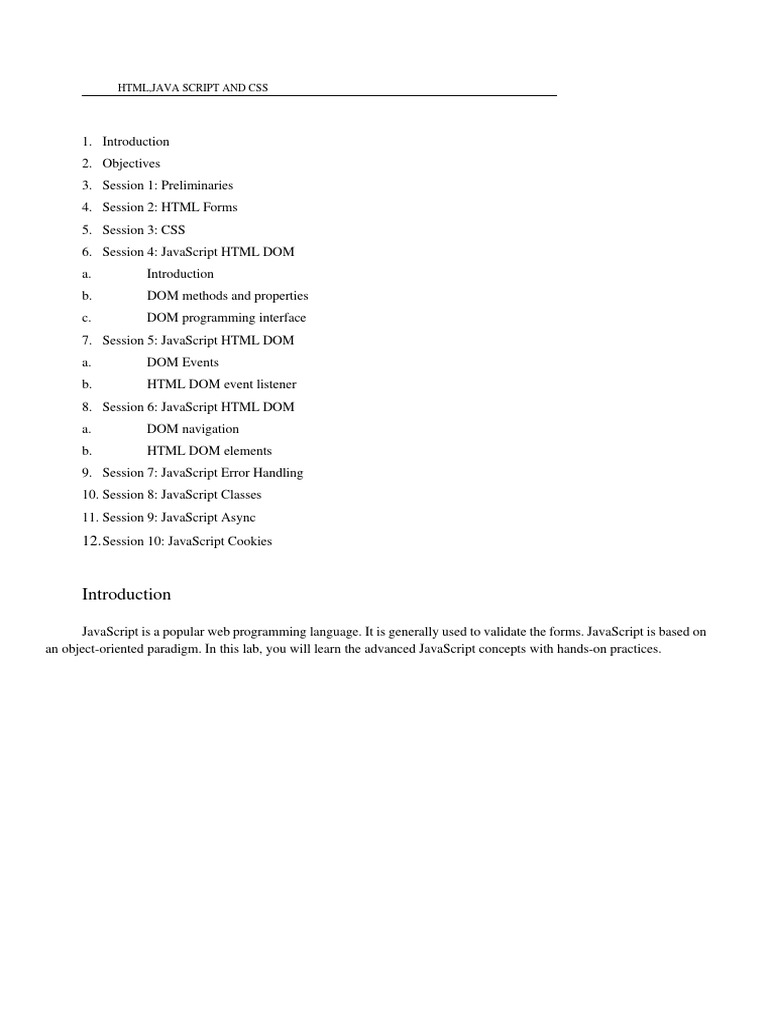 HTML,JAVA SCRIPT AND CSS

1. Introduction
2. Objectives
3. Session 1: Preliminaries
4. Session 2: HTML Forms
5. Session 3: CSS
6. Session 4: JavaScript HTML DOM
a. Introduction
b. DOM methods and properties
c. DOM programming interface
7. Session 5: JavaScript HTML DOM
a. DOM Events
b. HTML DOM event listener
8. Session 6: JavaScript HTML DOM
a. DOM navigation
b. HTML DOM elements
9. Session 7: JavaScript Error Handling
10. Session 8: JavaScript Classes
11. Session 9: JavaScript Async
12. Session 10: JavaScript Cookies

Introduction

JavaScript is a popular web programming language. It is generally used to validate the forms. JavaScript is based on an object-oriented paradigm. In this lab, you will learn the advanced JavaScript concepts with hands-on practices.